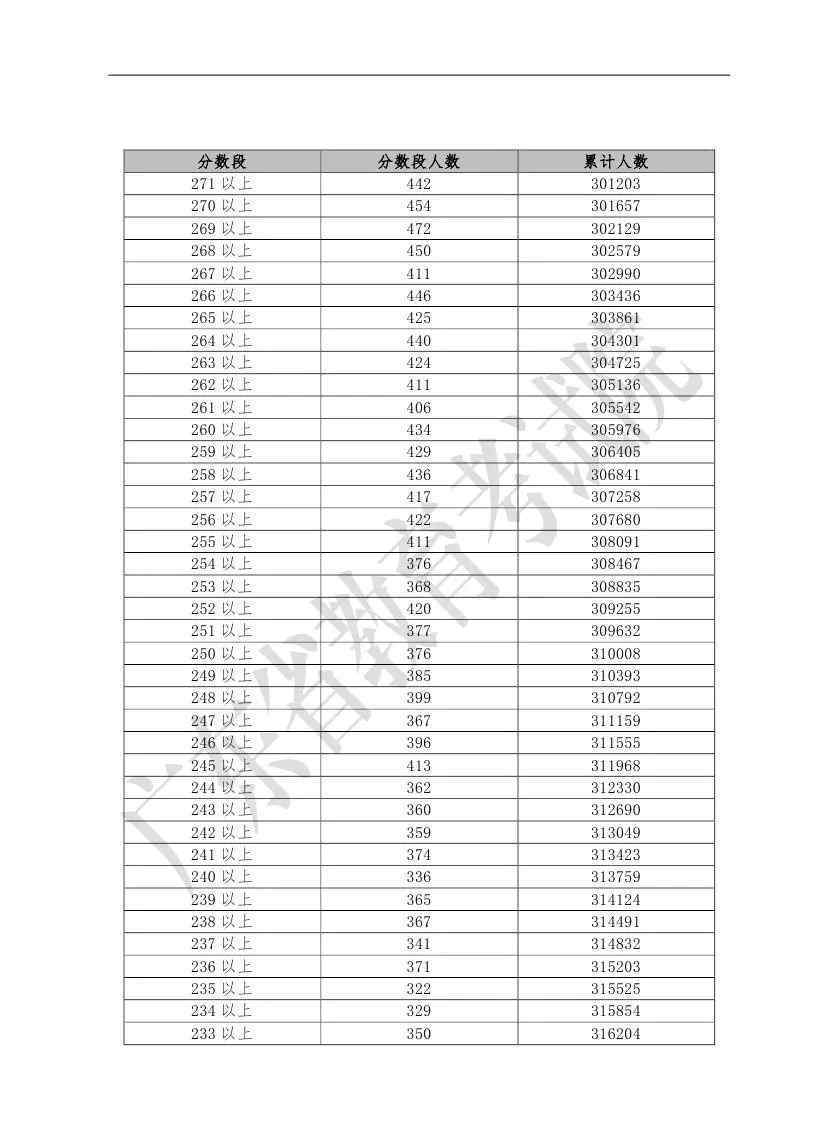 | 分数段 | 分数段人数 | 累计人数 |
|---|---|---|
| 271 以上 | 442 | 301203 |
| 270 以上 | 454 | 301657 |
| 269 以上 | 472 | 302129 |
| 268 以上 | 450 | 302579 |
| 267 以上 | 411 | 302990 |
| 266 以上 | 446 | 303436 |
| 265 以上 | 425 | 303861 |
| 264 以上 | 440 | 304301 |
| 263 以上 | 424 | 304725 |
| 262 以上 | 411 | 305136 |
| 261 以上 | 406 | 305542 |
| 260 以上 | 434 | 305976 |
| 259 以上 | 429 | 306405 |
| 258 以上 | 436 | 306841 |
| 257 以上 | 417 | 307258 |
| 256 以上 | 422 | 307680 |
| 255 以上 | 411 | 308091 |
| 254 以上 | 376 | 308467 |
| 253 以上 | 368 | 308835 |
| 252 以上 | 420 | 309255 |
| 251 以上 | 377 | 309632 |
| 250 以上 | 376 | 310008 |
| 249 以上 | 385 | 310393 |
| 248 以上 | 399 | 310792 |
| 247 以上 | 367 | 311159 |
| 246 以上 | 396 | 311555 |
| 245 以上 | 413 | 311968 |
| 244 以上 | 362 | 312330 |
| 243 以上 | 360 | 312690 |
| 242 以上 | 359 | 313049 |
| 241 以上 | 374 | 313423 |
| 240 以上 | 336 | 313759 |
| 239 以上 | 365 | 314124 |
| 238 以上 | 367 | 314491 |
| 237 以上 | 341 | 314832 |
| 236 以上 | 371 | 315203 |
| 235 以上 | 322 | 315525 |
| 234 以上 | 329 | 315854 |
| 233 以上 | 350 | 316204 |

广东省教育考试院